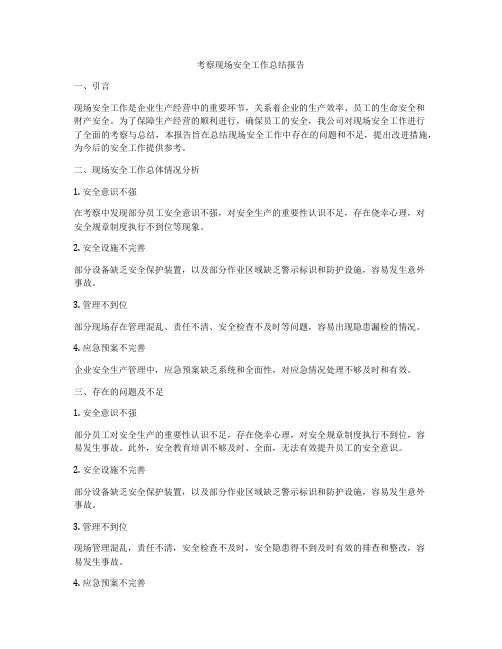 考察现场安全工作总结报告

一、引言

现场安全工作是企业生产经营中的重要环节，关系着企业的生产效率、员工的生命安全和财产安全。为了保障生产经营的顺利进行，确保员工的安全，我公司对现场安全工作进行了全面的考察与总结，本报告旨在总结现场安全工作中存在的问题和不足，提出改进措施，为今后的安全工作提供参考。

二、现场安全工作总体情况分析

1. 安全意识不强

在考察中发现部分员工安全意识不强，对安全生产的重要性认识不足，存在侥幸心理，对安全规章制度执行不到位等现象。

2. 安全设施不完善

部分设备缺乏安全保护装置，以及部分作业区域缺乏警示标识和防护设施，容易发生意外事故。

3. 管理不到位

部分现场存在管理混乱、责任不清、安全检查不及时等问题，容易出现隐患漏检的情况。

4. 应急预案不完善

企业安全生产管理中，应急预案缺乏系统和全面性，对应急情况处理不够及时和有效。

三、存在的问题及不足

1. 安全意识不强

部分员工对安全生产的重要性认识不足，存在侥幸心理，对安全规章制度执行不到位，容易发生事故。此外，安全教育培训不够及时、全面，无法有效提升员工的安全意识。

2. 安全设施不完善

部分设备缺乏安全保护装置，以及部分作业区域缺乏警示标识和防护设施，容易发生意外事故。

3. 管理不到位

现场管理混乱，责任不清，安全检查不及时，安全隐患得不到及时有效的排查和整改，容易发生事故。

4. 应急预案不完善